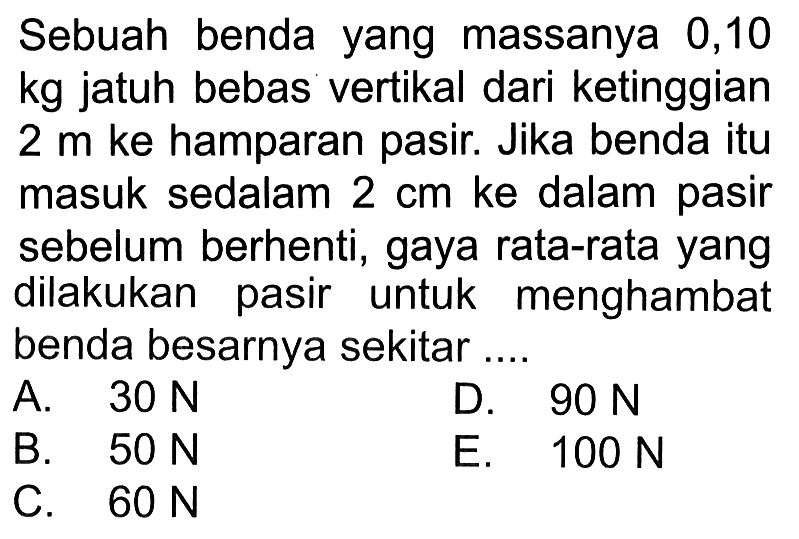 Sebuah benda yang massanya 0,10 kg jatuh bebas vertikal dari ketinggian 2 m ke hamparan pasir. Jika benda itu masuk sedalam 2 cm ke dalam pasir sebelum berhenti, gaya rata-rata yang dilakukan pasir untuk menghambat benda besarnya sekitar ....

A. 30 N
B. 50 N
C. 60 N
D. 90 N
E. 100 N